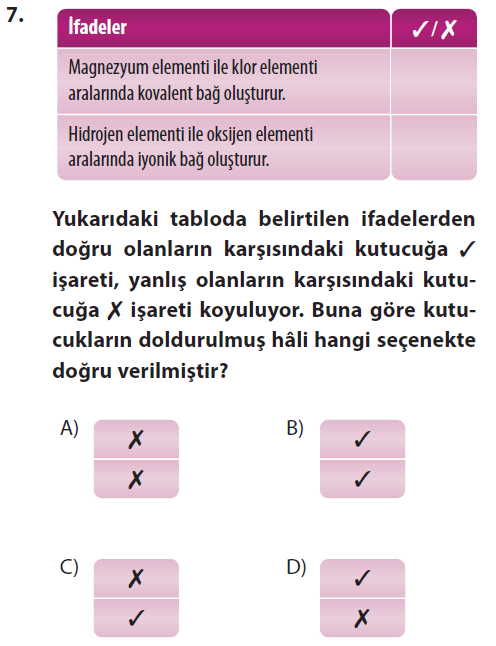 7.

| İfadeler | ✓/✗ |
|---|---|
| Magnezyum elementi ile klor elementi aralarında kovalent bağ oluşturur. | |
| Hidrojen elementi ile oksijen elementi aralarında iyonik bağ oluşturur. | |

Yukarıdaki tabloda belirtilen ifadelerden doğru olanların karşısındaki kutucuğa ✓ işareti, yanlış olanların karşısındaki kutucuğa ✗ işareti koyuluyor. Buna göre kutucukların doldurulmuş hâli hangi seçenekte doğru verilmiştir?

A)
✗
✗

B)
✓
✓

C)
✗
✓

D)
✓
✗